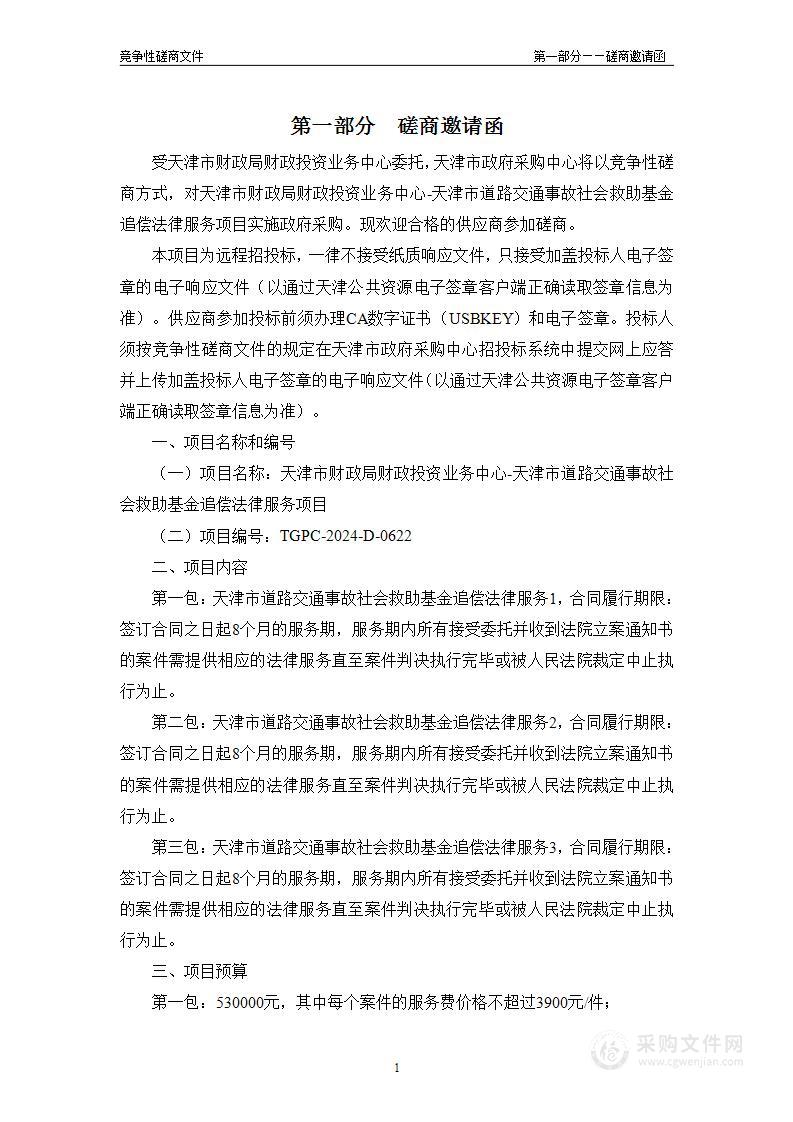 竞争性磋商文件

第一部分－－磋商邀请函

第一部分　磋商邀请函

受天津市财政局财政投资业务中心委托，天津市政府采购中心将以竞争性磋商方式，对天津市财政局财政投资业务中心-天津市道路交通事故社会救助基金追偿法律服务项目实施政府采购。现欢迎合格的供应商参加磋商。

本项目为远程招投标，一律不接受纸质响应文件，只接受加盖投标人电子签章的电子响应文件（以通过天津公共资源电子签章客户端正确读取签章信息为准）。供应商参加投标前须办理CA数字证书（USBKEY）和电子签章。投标人须按竞争性磋商文件的规定在天津市政府采购中心招投标系统中提交网上应答并上传加盖投标人电子签章的电子响应文件（以通过天津公共资源电子签章客户端正确读取签章信息为准）。

一、项目名称和编号

（一）项目名称：天津市财政局财政投资业务中心-天津市道路交通事故社会救助基金追偿法律服务项目

（二）项目编号：TGPC-2024-D-0622

二、项目内容

第一包：天津市道路交通事故社会救助基金追偿法律服务1，合同履行期限：签订合同之日起8个月的服务期，服务期内所有接受委托并收到法院立案通知书的案件需提供相应的法律服务直至案件判决执行完毕或被人民法院裁定中止执行为止。

第二包：天津市道路交通事故社会救助基金追偿法律服务2，合同履行期限：签订合同之日起8个月的服务期，服务期内所有接受委托并收到法院立案通知书的案件需提供相应的法律服务直至案件判决执行完毕或被人民法院裁定中止执行为止。

第三包：天津市道路交通事故社会救助基金追偿法律服务3，合同履行期限：签订合同之日起8个月的服务期，服务期内所有接受委托并收到法院立案通知书的案件需提供相应的法律服务直至案件判决执行完毕或被人民法院裁定中止执行为止。

三、项目预算

第一包：530000元，其中每个案件的服务费价格不超过3900元/件；

1

采购文件网
www.cgwenjian.com